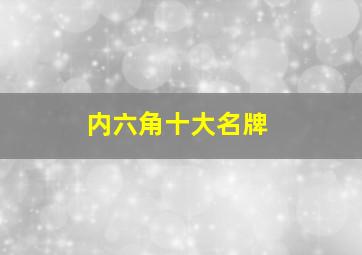 内六角十大名牌